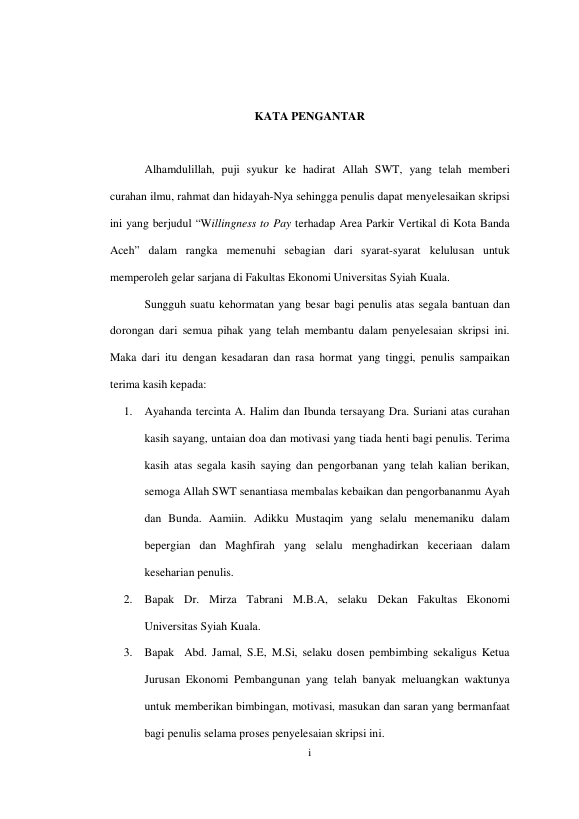 KATA PENGANTAR

Alhamdulillah, puji syukur ke hadirat Allah SWT, yang telah memberi curahan ilmu, rahmat dan hidayah-Nya sehingga penulis dapat menyelesaikan skripsi ini yang berjudul “Willingness to Pay terhadap Area Parkir Vertikal di Kota Banda Aceh” dalam rangka memenuhi sebagian dari syarat-syarat kelulusan untuk memperoleh gelar sarjana di Fakultas Ekonomi Universitas Syiah Kuala.

Sungguh suatu kehormatan yang besar bagi penulis atas segala bantuan dan dorongan dari semua pihak yang telah membantu dalam penyelesaian skripsi ini. Maka dari itu dengan kesadaran dan rasa hormat yang tinggi, penulis sampaikan terima kasih kepada:

1. Ayahanda tercinta A. Halim dan Ibunda tersayang Dra. Suriani atas curahan kasih sayang, untaian doa dan motivasi yang tiada henti bagi penulis. Terima kasih atas segala kasih saying dan pengorbanan yang telah kalian berikan, semoga Allah SWT senantiasa membalas kebaikan dan pengorbananmu Ayah dan Bunda. Aamiin. Adikku Mustaqim yang selalu menemaniku dalam bepergian dan Maghfirah yang selalu menghadirkan keceriaan dalam keseharian penulis.

2. Bapak Dr. Mirza Tabrani M.B.A, selaku Dekan Fakultas Ekonomi Universitas Syiah Kuala.

3. Bapak Abd. Jamal, S.E, M.Si, selaku dosen pembimbing sekaligus Ketua Jurusan Ekonomi Pembangunan yang telah banyak meluangkan waktunya untuk memberikan bimbingan, motivasi, masukan dan saran yang bermanfaat bagi penulis selama proses penyelesaian skripsi ini.

i